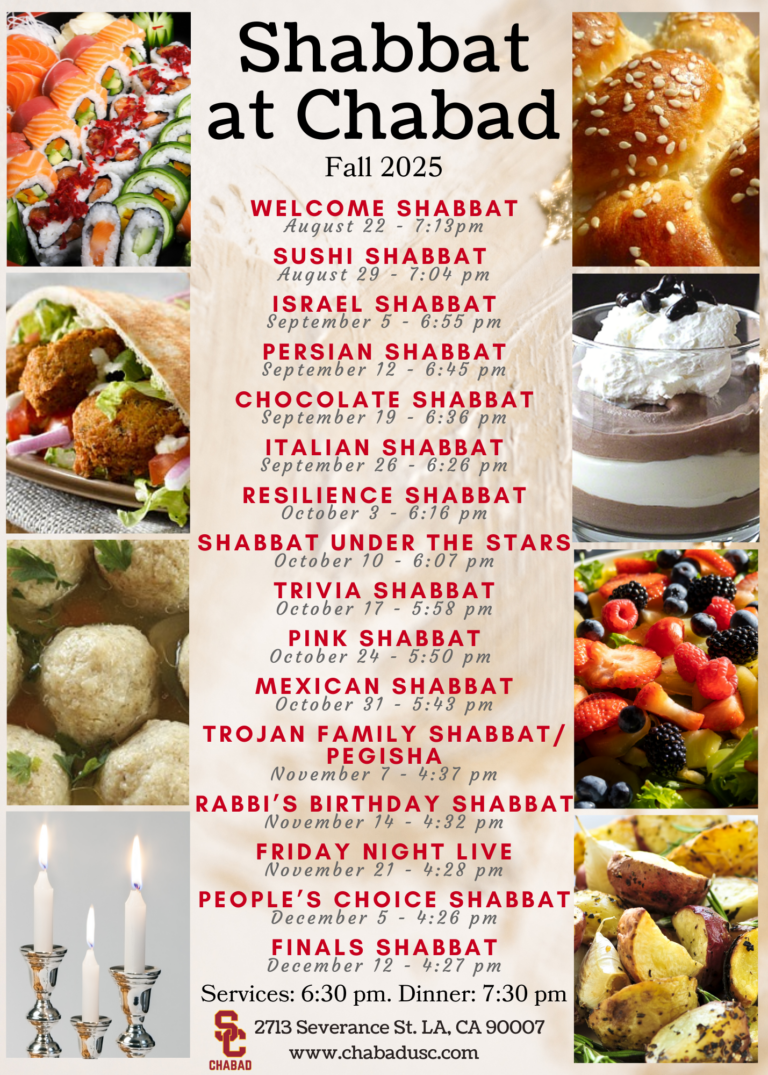 Shabbat at Chabad
Fall 2025

WELCOME SHABBAT
August 22 - 7:13pm

SUSHI SHABBAT
August 29 - 7:04 pm

ISRAEL SHABBAT
September 5 - 6:55 pm

PERSIAN SHABBAT
September 12 - 6:45 pm

CHOCOLATE SHABBAT
September 19 - 6:36 pm

ITALIAN SHABBAT
September 26 - 6:26 pm

RESILIENCE SHABBAT
October 3 - 6:16 pm

SHABBAT UNDER THE STARS
October 10 - 6:07 pm

TRIVIA SHABBAT
October 17 - 5:58 pm

PINK SHABBAT
October 24 - 5:50 pm

MEXICAN SHABBAT
October 31 - 5:43 pm

TROJAN FAMILY SHABBAT/ PEGISHA
November 7 - 4:37 pm

RABBI'S BIRTHDAY SHABBAT
November 14 - 4:32 pm

FRIDAY NIGHT LIVE
November 21 - 4:28 pm

PEOPLE'S CHOICE SHABBAT
December 5 - 4:26 pm

FINALS SHABBAT
December 12 - 4:27 pm

Services: 6:30 pm. Dinner: 7:30 pm
SC CHABAD
2713 Severance St. LA, CA 90007
www.chabadusc.com